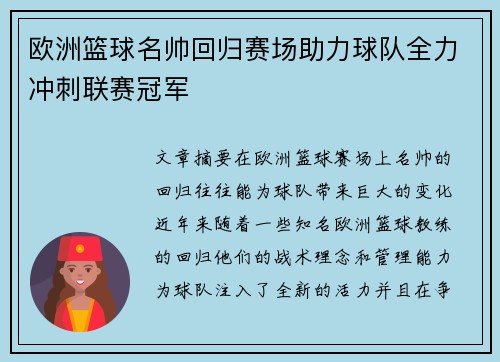 欧洲篮球名帅回归赛场助力球队全力冲刺联赛冠军

文章摘要在欧洲篮球赛场上名帅的回归往往能为球队带来巨大的变化近年来随着一些知名欧洲篮球教练的回归他们的战术理念和管理能力为球队注入了全新的活力并且在争